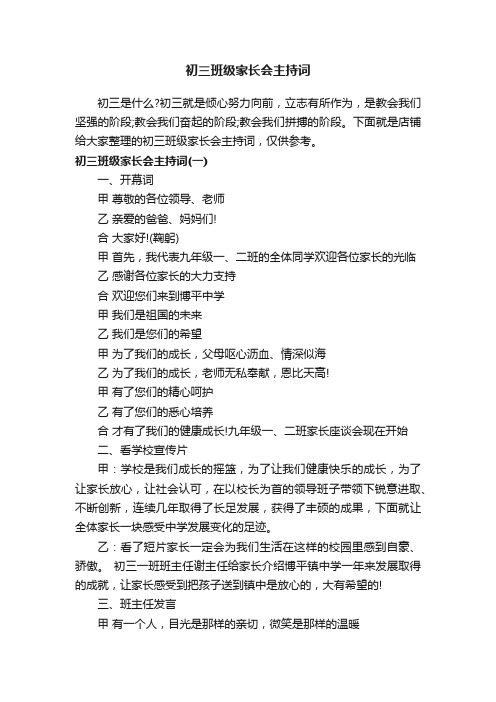 初三班级家长会主持词

初三是什么?初三就是倾心努力向前，立志有所作为，是教会我们坚强的阶段;教会我们奋起的阶段;教会我们拼搏的阶段。下面就是店铺给大家整理的初三班级家长会主持词，仅供参考。

初三班级家长会主持词(一)

一、开幕词

甲 尊敬的各位领导、老师

乙 亲爱的爸爸、妈妈们!

合 大家好!(鞠躬)

甲 首先，我代表九年级一、二班的全体同学欢迎各位家长的光临

乙 感谢各位家长的大力支持

合 欢迎您们来到博平中学

甲 我们是祖国的未来

乙 我们是您们的希望

甲 为了我们的成长，父母呕心沥血、情深似海

乙 为了我们的成长，老师无私奉献，恩比天高!

甲 有了您们的精心呵护

乙 有了您们的悉心培养

合 才有了我们的健康成长!九年级一、二班家长座谈会现在开始

二、看学校宣传片

甲：学校是我们成长的摇篮，为了让我们健康快乐的成长，为了让家长放心，让社会认可，在以校长为首的领导班子带领下锐意进取、不断创新，连续几年取得了长足发展，获得了丰硕的成果，下面就让全体家长一块感受中学发展变化的足迹。

乙：看了短片家长一定会为我们生活在这样的校园里感到自豪、骄傲。 初三一班班主任谢主任给家长介绍博平镇中学一年来发展取得的成就，让家长感受到把孩子送到镇中是放心的，大有希望的!

三、班主任发言

甲 有一个人，目光是那样的亲切，微笑是那样的温暖